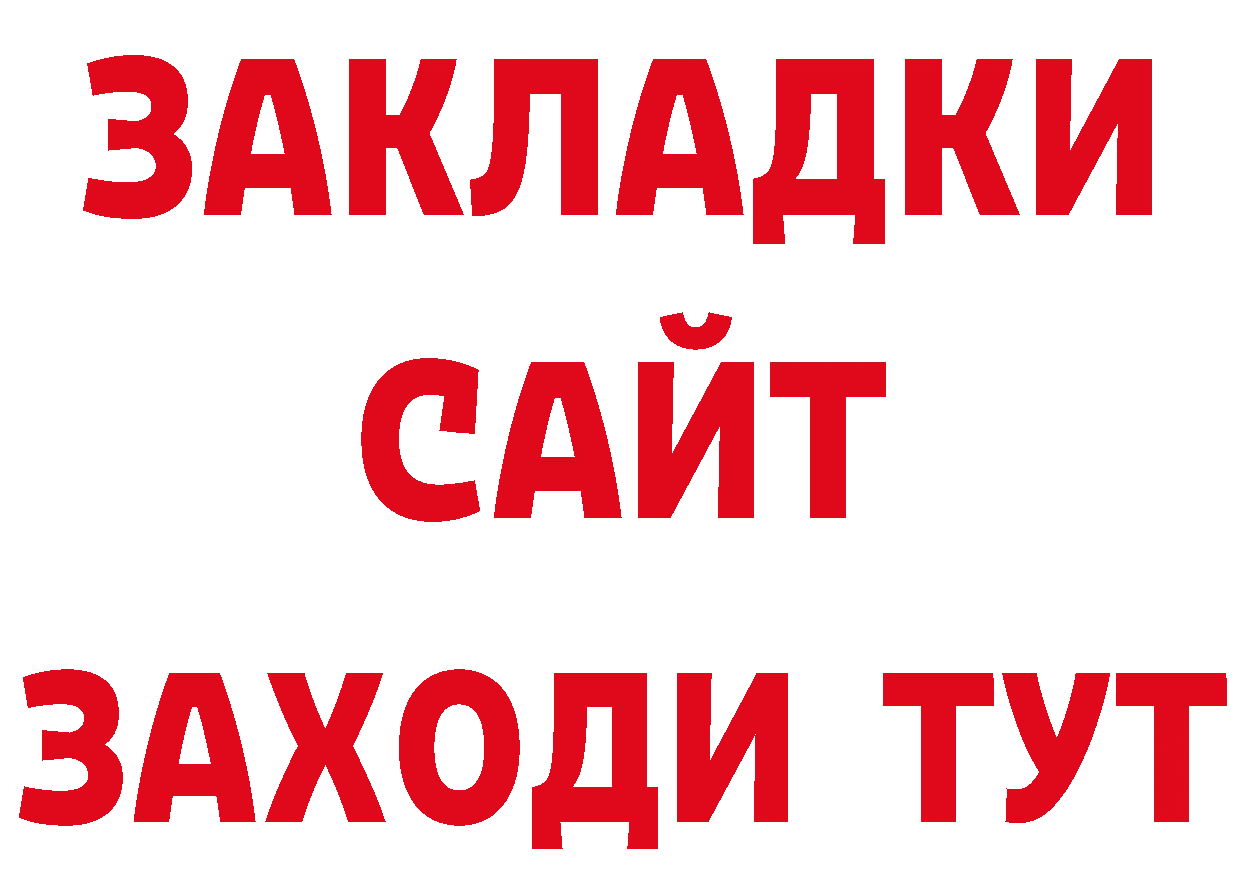 ЗАКЛАДКИ
САЙТ
ЗАХОДИ ТУТ